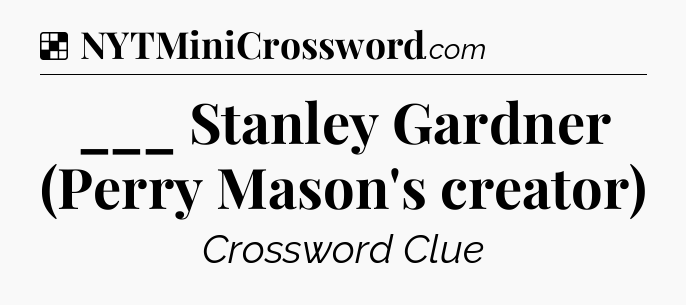 NYTMiniCrossword.com

___ Stanley Gardner (Perry Mason's creator)

Crossword Clue